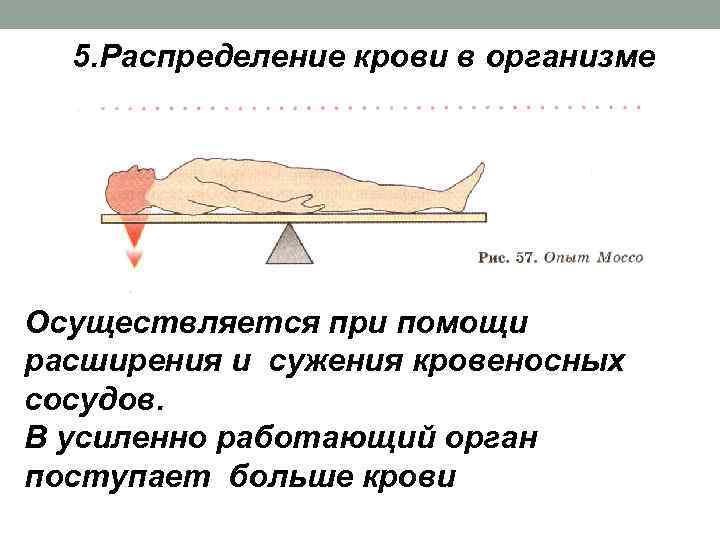 5.Распределение крови в организме

Рис. 57. Опыт Моссо

Осуществляется при помощи расширения и сужения кровеносных сосудов.

В усиленно работающий орган поступает больше крови